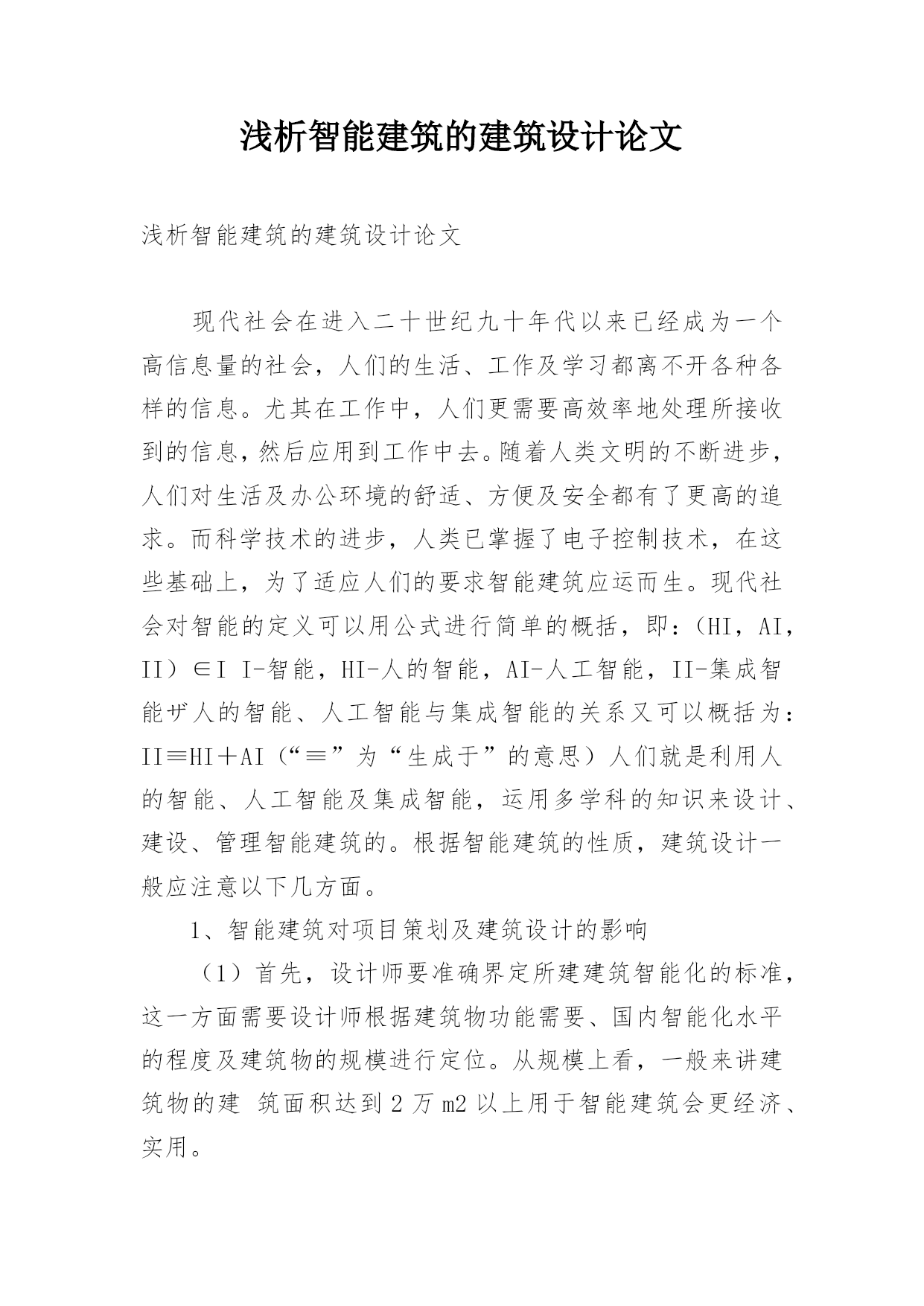 浅析智能建筑的建筑设计论文

浅析智能建筑的建筑设计论文

现代社会在进入二十世纪九十年代以来已经成为一个高信息量的社会，人们的生活、工作及学习都离不开各种各样的信息。尤其在工作中，人们更需要高效率地处理所接收到的信息，然后应用到工作中去。随着人类文明的不断进步，人们对生活及办公环境的舒适、方便及安全都有了更高的追求。而科学技术的进步，人类已掌握了电子控制技术，在这些基础上，为了适应人们的要求智能建筑应运而生。现代社会对智能的定义可以用公式进行简单的概括，即：（HI，AI，II）∈I I-智能，HI-人的智能，AI-人工智能，II-集成智能ザ人的智能、人工智能与集成智能的关系又可以概括为：II≡HI＋AI（“≡”为“生成于”的意思）人们就是利用人的智能、人工智能及集成智能，运用多学科的知识来设计、建设、管理智能建筑的。根据智能建筑的性质，建筑设计一般应注意以下几方面。

1、智能建筑对项目策划及建筑设计的影响

（1）首先，设计师要准确界定所建建筑智能化的标准，这一方面需要设计师根据建筑物功能需要、国内智能化水平的程度及建筑物的规模进行定位。从规模上看，一般来讲建筑物的建 筑面积达到 2 万 m2 以上用于智能建筑会更经济、实用。